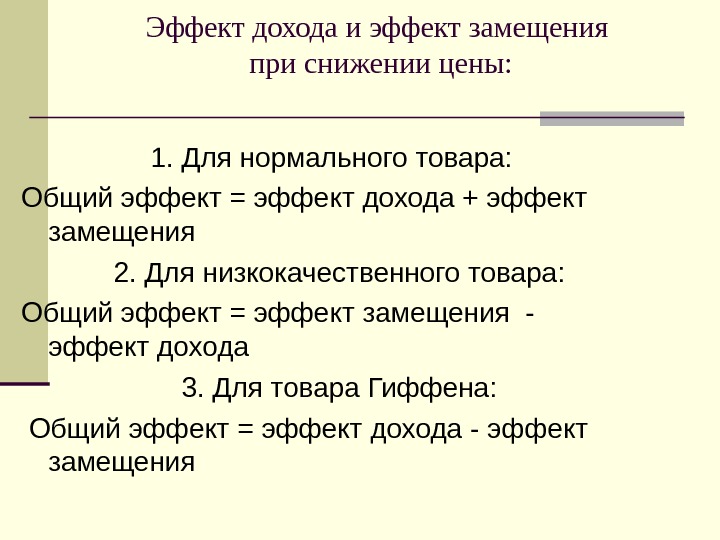 Эффект дохода и эффект замещения при снижении цены:

1. Для нормального товара:

Общий эффект = эффект дохода + эффект замещения

2. Для низкокачественного товара:

Общий эффект = эффект замещения - эффект дохода

3. Для товара Гиффена:

Общий эффект = эффект дохода - эффект замещения